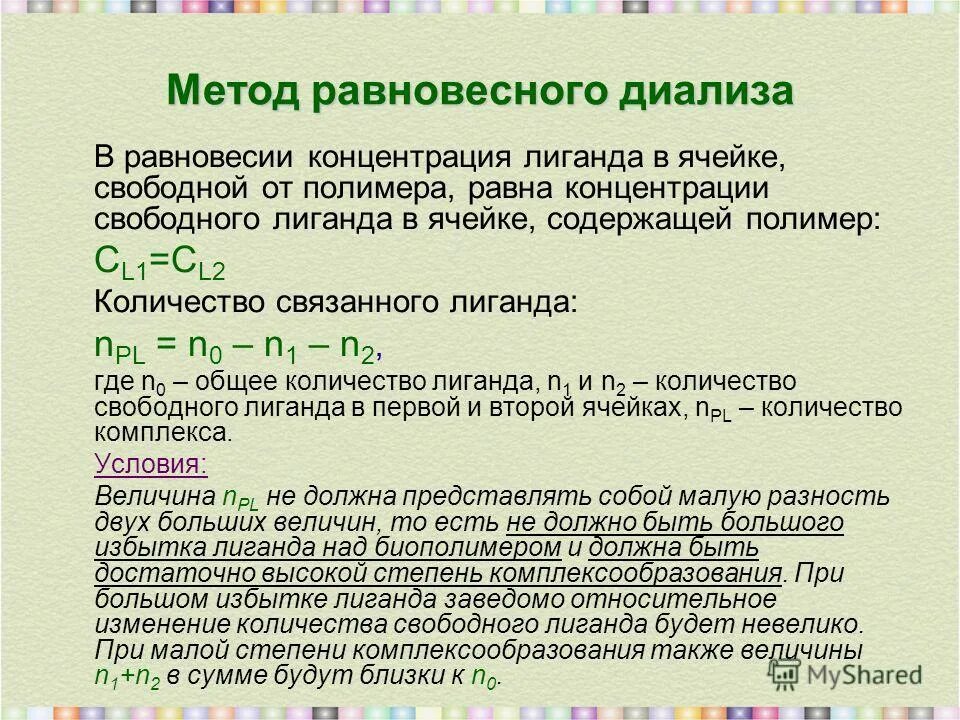 Метод равновесного диализа

В равновесии концентрация лиганда в ячейке, свободной от полимера, равна концентрации свободного лиганда в ячейке, содержащей полимер:

$C_{L1}=C_{L2}$

Количество связанного лиганда:

$n_{PL} = n_0 – n_1 – n_2$,

где $n_0$ – общее количество лиганда, $n_1$ и $n_2$ – количество свободного лиганда в первой и второй ячейках, $n_{PL}$ – количество комплекса.

Условия:

Величина $n_{PL}$ не должна представлять собой малую разность двух больших величин, то есть не должно быть большого избытка лиганда над биополимером и должна быть достаточно высокой степень комплексообразования. При большом избытке лиганда заведомо относительное изменение количества свободного лиганда будет невелико. При малой степени комплексообразования также величины $n_1+n_2$ в сумме будут близки к $n_0$.

MyShared